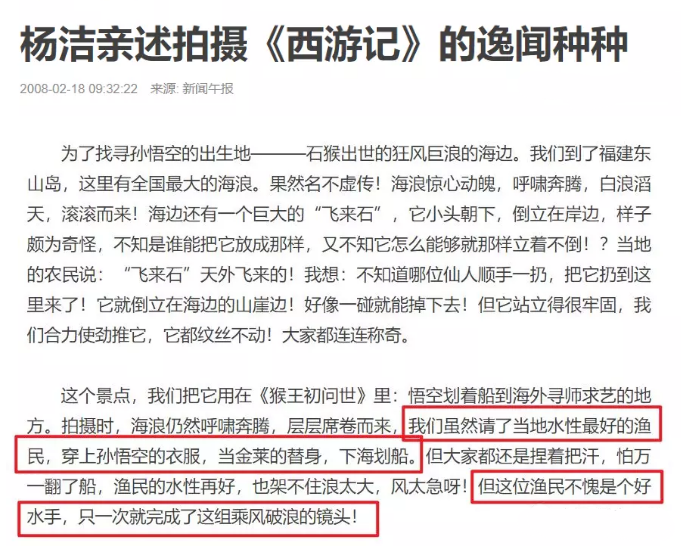 杨洁亲述拍摄《西游记》的逸闻种种

2008-02-18 09:32:22 来源: 新闻午报

为了找寻孙悟空的出生地———石猴出世的狂风巨浪的海边。我们到了福建东山岛，这里有全国最大的海浪。果然名不虚传！海浪惊心动魄，呼啸奔腾，白浪滔天，滚滚而来！海边还有一个巨大的“飞来石”，它小头朝下，倒立在岸边，样子颇为奇怪，不知是谁能把它放成那样，又不知它怎么能够就那样立着不倒！？当地的农民说：“飞来石”天外飞来的！我想：不知道哪位仙人顺手一扔，把它扔到这里来了！它就倒立在海边的山崖边！好像一碰就能掉下去！但它站立得很牢固，我们合力使劲推它，它都纹丝不动！大家都连连称奇。

这个景点，我们把它用在《猴王初问世》里：悟空划着船到海外寻师求艺的地方。拍摄时，海浪仍然呼啸奔腾，层层席卷而来，我们虽然请了当地水性最好的渔民，穿上孙悟空的衣服，当金莱的替身，下海划船。但大家都还是捏着把汗，怕万一翻了船，渔民的水性再好，也架不住浪太大，风太急呀！但这位渔民不愧是个好水手，只一次就完成了这组乘风破浪的镜头！